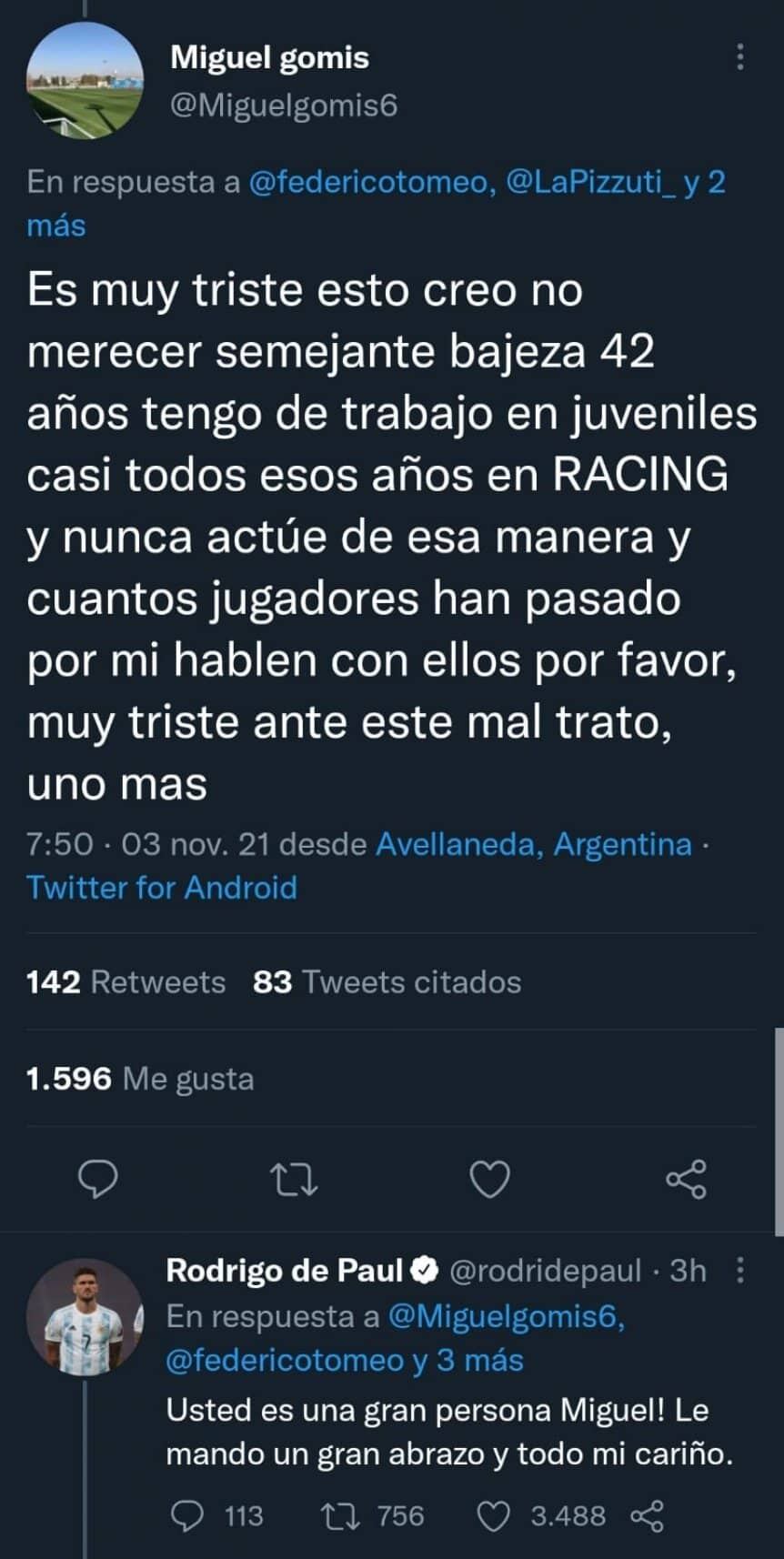 Miguel gomis
@Miguelgomis6

En respuesta a @federicotomeo, @LaPizzuti_ y 2 más

Es muy triste esto creo no merecer semejante bajeza 42 años tengo de trabajo en juveniles casi todos esos años en RACING y nunca actúe de esa manera y cuantos jugadores han pasado por mi hablen con ellos por favor, muy triste ante este mal trato, uno mas

7:50 · 03 nov. 21 desde Avellaneda, Argentina · Twitter for Android

142 Retweets 83 Tweets citados

1.596 Me gusta

Rodrigo de Paul @rodridepaul · 3h
En respuesta a @Miguelgomis6, @federicotomeo y 3 más
Usted es una gran persona Miguel! Le mando un gran abrazo y todo mi cariño.

113 756 3.488